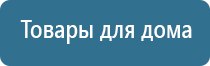 Товары для дома